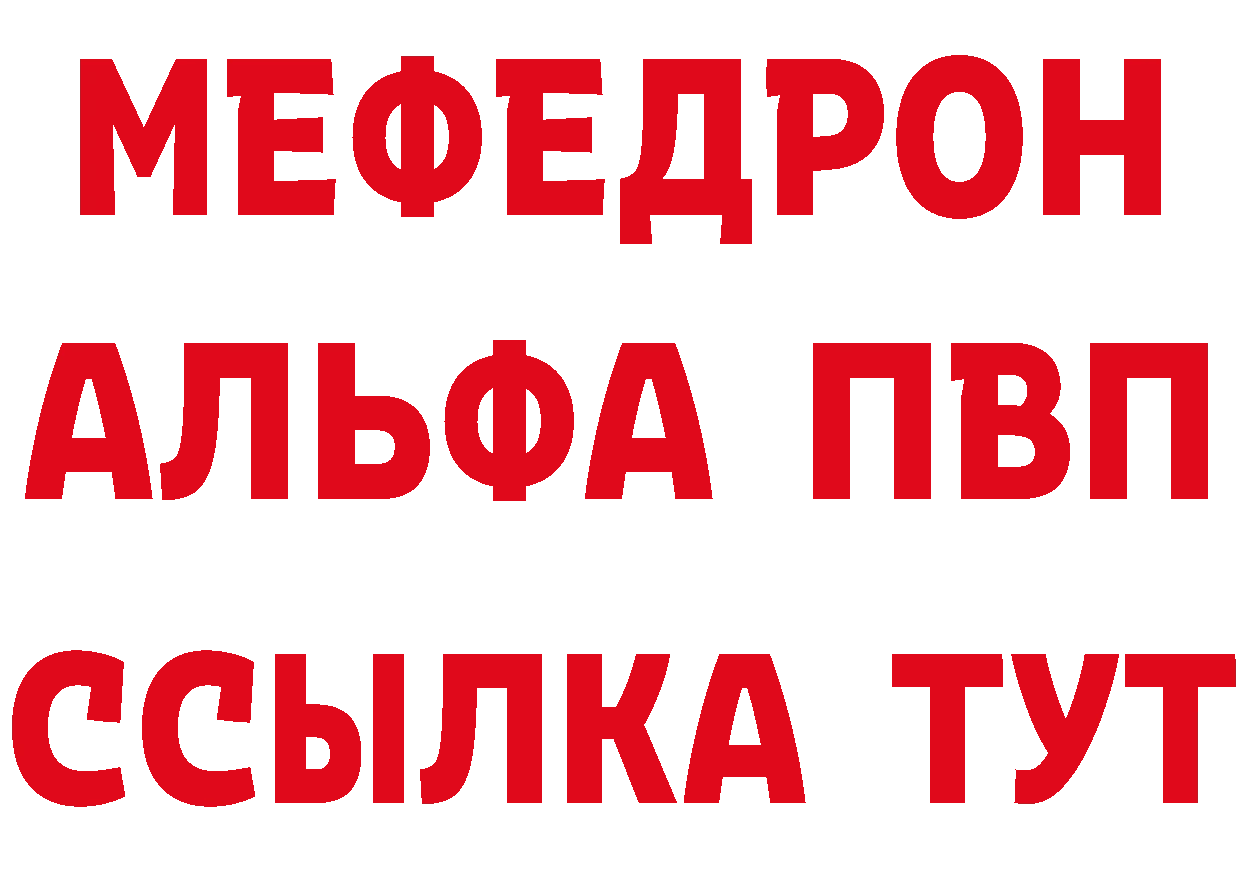 МЕФЕДРОН
АЛЬФА ПВП
ССЫЛКА ТУТ